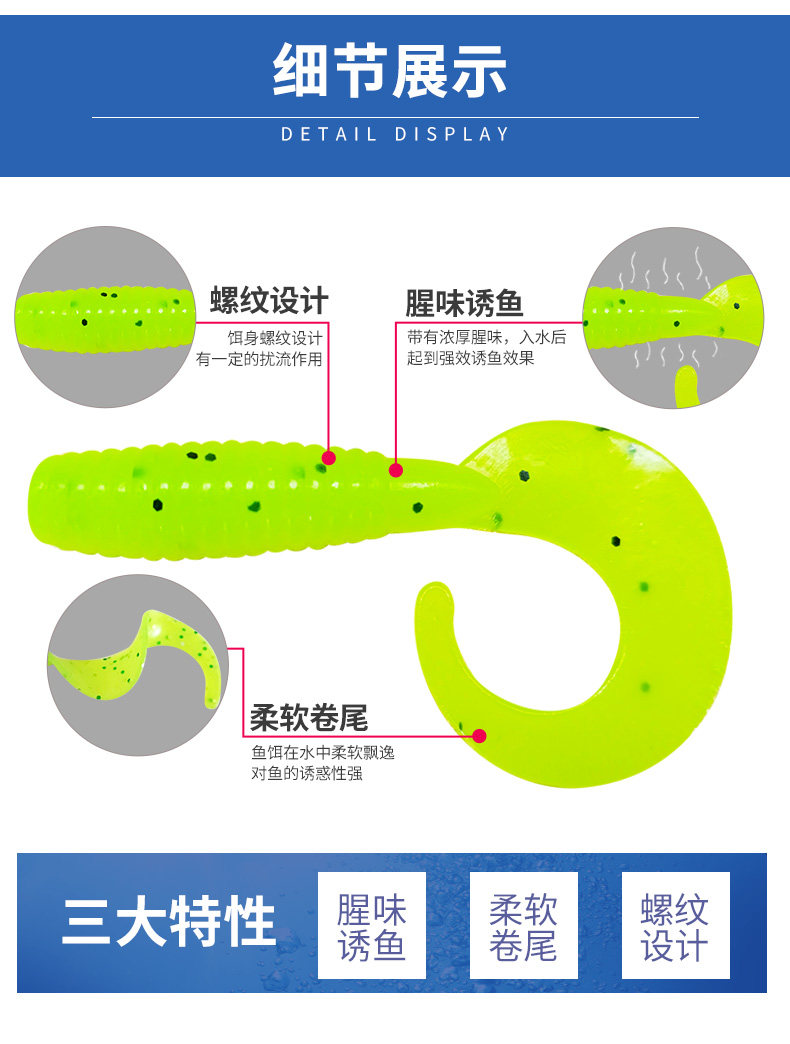 细节展示

DETAIL DISPLAY

螺纹设计

饵身螺纹设计
有一定的扰流作用

腥味诱鱼

带有浓厚腥味，入水后
起到强效诱鱼效果

柔软卷尾

鱼饵在水中柔软飘逸
对鱼的诱惑性强

三大特性

腥味
诱鱼

柔软
卷尾

螺纹
设计